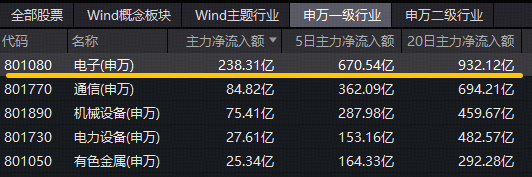 全部股票　Wind概念板块　Wind主题行业　申万一级行业　申万二级行业

| 代码 | 名称 | 主力净流入额 ▼ | 5日主力净流入额 | 20日主力净流入额 |
|---|---|---|---|---|
| 801080 | 电子(申万) | 238.31亿 | 670.54亿 | 932.12亿 |
| 801770 | 通信(申万) | 84.82亿 | 362.09亿 | 694.21亿 |
| 801890 | 机械设备(申万) | 75.41亿 | 287.98亿 | 459.67亿 |
| 801730 | 电力设备(申万) | 27.61亿 | 153.16亿 | 482.57亿 |
| 801050 | 有色金属(申万) | 25.34亿 | 164.33亿 | 292.28亿 |